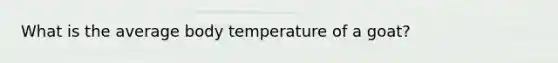 What is the average body temperature of a goat?